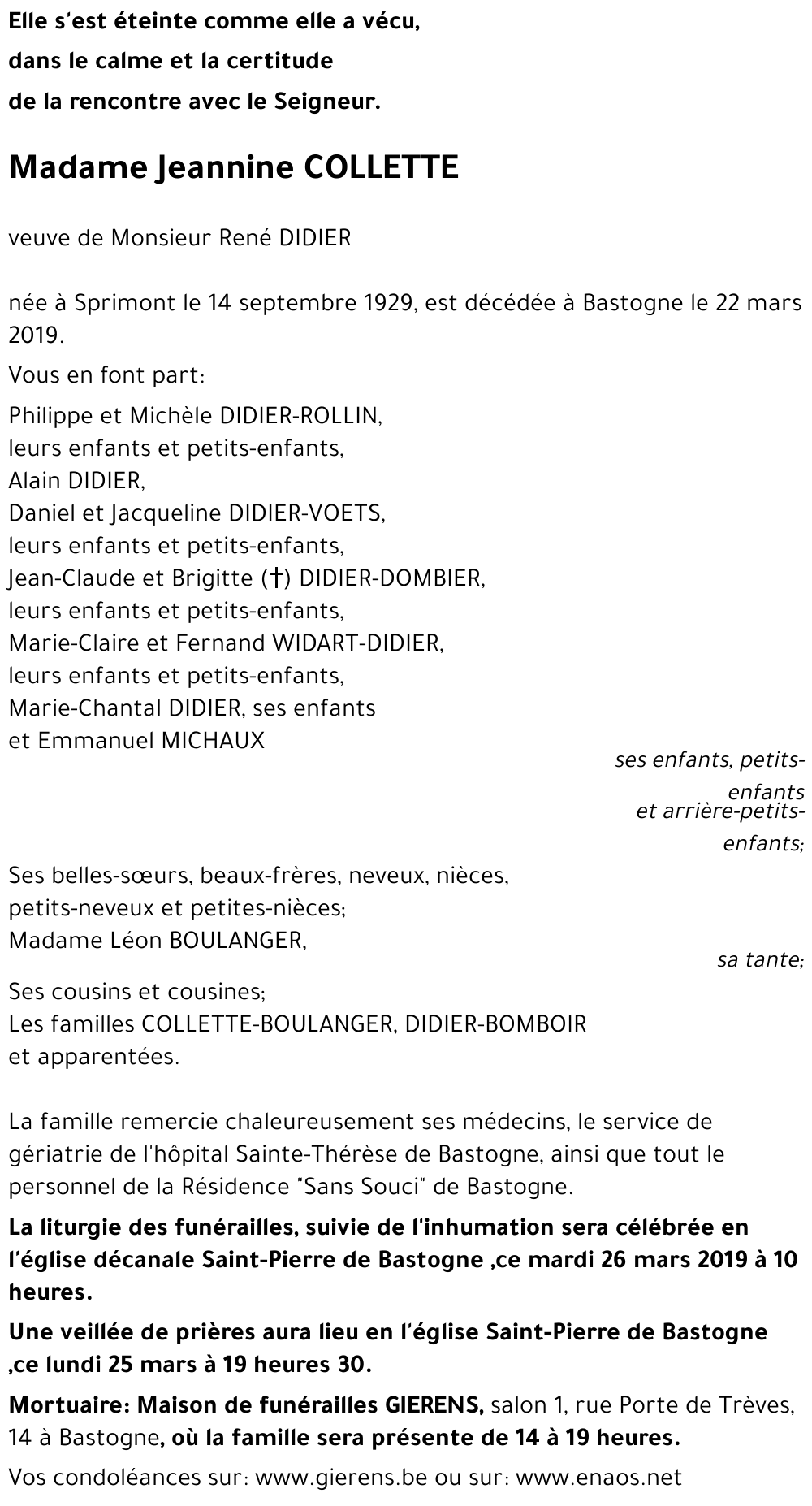 Elle s'est éteinte comme elle a vécu,
dans le calme et la certitude
de la rencontre avec le Seigneur.

Madame Jeannine COLLETTE

veuve de Monsieur René DIDIER

née à Sprimont le 14 septembre 1929, est décédée à Bastogne le 22 mars 2019.

Vous en font part:

Philippe et Michèle DIDIER-ROLLIN,
leurs enfants et petits-enfants,
Alain DIDIER,
Daniel et Jacqueline DIDIER-VOETS,
leurs enfants et petits-enfants,
Jean-Claude et Brigitte (†) DIDIER-DOMBIER,
leurs enfants et petits-enfants,
Marie-Claire et Fernand WIDART-DIDIER,
leurs enfants et petits-enfants,
Marie-Chantal DIDIER, ses enfants
et Emmanuel MICHAUX
ses enfants, petits-enfants
et arrière-petits-enfants;

Ses belles-sœurs, beaux-frères, neveux, nièces,
petits-neveux et petites-nièces;
Madame Léon BOULANGER,
sa tante;

Ses cousins et cousines;
Les familles COLLETTE-BOULANGER, DIDIER-BOMBOIR
et apparentées.

La famille remercie chaleureusement ses médecins, le service de gériatrie de l'hôpital Sainte-Thérèse de Bastogne, ainsi que tout le personnel de la Résidence "Sans Souci" de Bastogne.

La liturgie des funérailles, suivie de l'inhumation sera célébrée en l'église décanale Saint-Pierre de Bastogne ,ce mardi 26 mars 2019 à 10 heures.

Une veillée de prières aura lieu en l'église Saint-Pierre de Bastogne ,ce lundi 25 mars à 19 heures 30.

Mortuaire: Maison de funérailles GIERENS, salon 1, rue Porte de Trèves, 14 à Bastogne, où la famille sera présente de 14 à 19 heures.

Vos condoléances sur: www.gierens.be ou sur: www.enaos.net